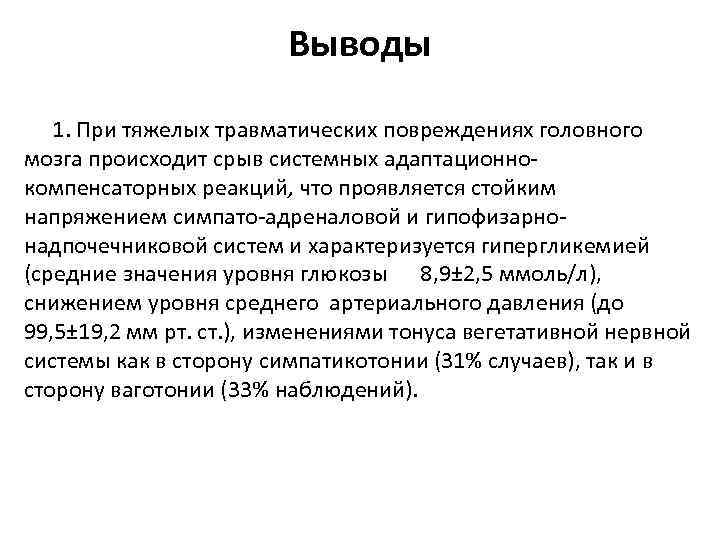 Выводы

1. При тяжелых травматических повреждениях головного мозга происходит срыв системных адаптационно-компенсаторных реакций, что проявляется стойким напряжением симпато-адреналовой и гипофизарно-надпочечниковой систем и характеризуется гипергликемией (средние значения уровня глюкозы 8,9±2,5 ммоль/л), снижением уровня среднего артериального давления (до 99,5±19,2 мм рт. ст.), изменениями тонуса вегетативной нервной системы как в сторону симпатикотонии (31% случаев), так и в сторону ваготонии (33% наблюдений).